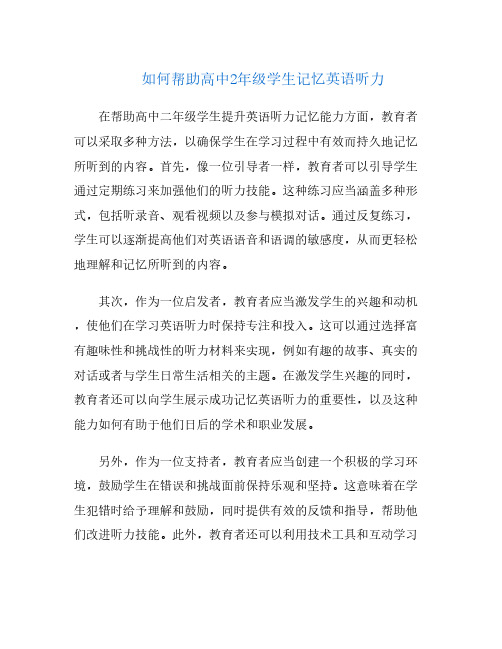 如何帮助高中2年级学生记忆英语听力

在帮助高中二年级学生提升英语听力记忆能力方面，教育者可以采取多种方法，以确保学生在学习过程中有效而持久地记忆所听到的内容。首先，像一位引导者一样，教育者可以引导学生通过定期练习来加强他们的听力技能。这种练习应当涵盖多种形式，包括听录音、观看视频以及参与模拟对话。通过反复练习，学生可以逐渐提高他们对英语语音和语调的敏感度，从而更轻松地理解和记忆所听到的内容。

其次，作为一位启发者，教育者应当激发学生的兴趣和动机，使他们在学习英语听力时保持专注和投入。这可以通过选择富有趣味性和挑战性的听力材料来实现，例如有趣的故事、真实的对话或者与学生日常生活相关的主题。在激发学生兴趣的同时，教育者还可以向学生展示成功记忆英语听力的重要性，以及这种能力如何有助于他们日后的学术和职业发展。

另外，作为一位支持者，教育者应当创建一个积极的学习环境，鼓励学生在错误和挑战面前保持乐观和坚持。这意味着在学生犯错时给予理解和鼓励，同时提供有效的反馈和指导，帮助他们改进听力技能。此外，教育者还可以利用技术工具和互动学习